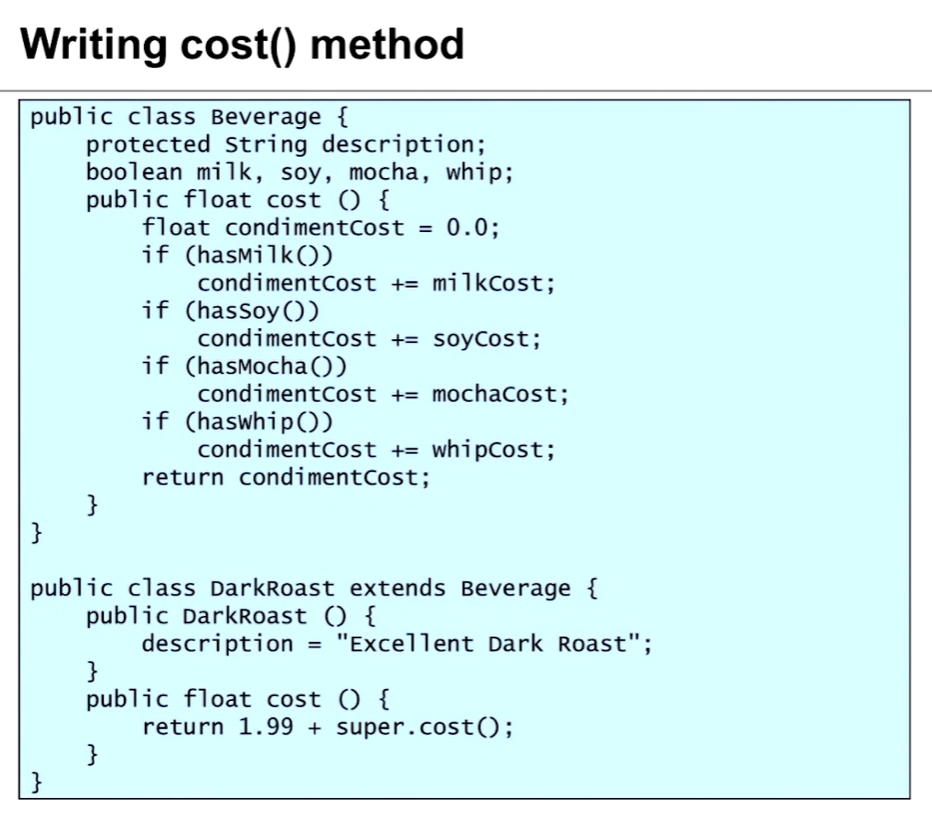 Writing cost() method

public class Beverage {
    protected String description;
    boolean milk, soy, mocha, whip;
    public float cost () {
        float condimentCost = 0.0;
        if (hasMilk())
            condimentCost += milkCost;
        if (hasSoy())
            condimentCost += soyCost;
        if (hasMocha())
            condimentCost += mochaCost;
        if (hasWhip())
            condimentCost += whipCost;
        return condimentCost;
    }
}

public class DarkRoast extends Beverage {
    public DarkRoast () {
        description = "Excellent Dark Roast";
    }
    public float cost () {
        return 1.99 + super.cost();
    }
}